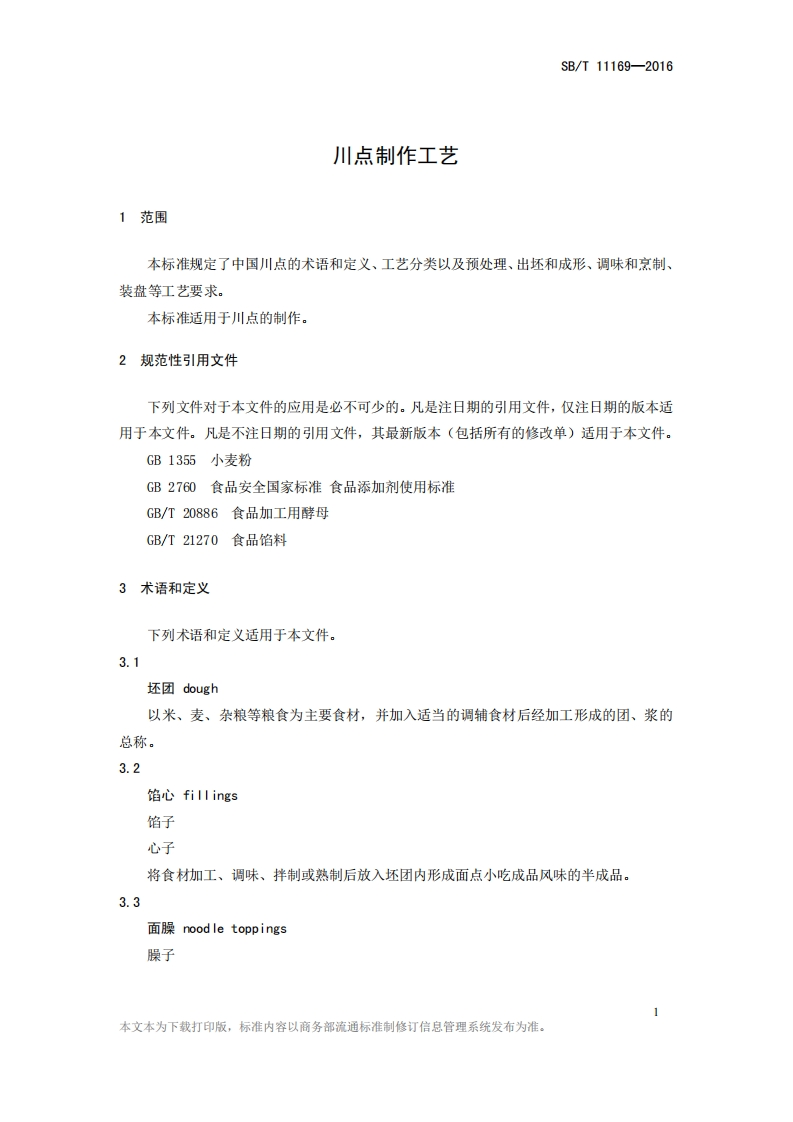 SB/T 11169—2016

川点制作工艺

1 范围

本标准规定了中国川点的术语和定义、工艺分类以及预处理、出坯和成形、调味和烹制、装盘等工艺要求。

本标准适用于川点的制作。

2 规范性引用文件

下列文件对于本文件的应用是必不可少的。凡是注日期的引用文件，仅注日期的版本适用于本文件。凡是不注日期的引用文件，其最新版本（包括所有的修改单）适用于本文件。

GB 1355 小麦粉

GB 2760 食品安全国家标准 食品添加剂使用标准

GB/T 20886 食品加工用酵母

GB/T 21270 食品馅料

3 术语和定义

下列术语和定义适用于本文件。

3.1

坯团 dough

以米、麦、杂粮等粮食为主要食材，并加入适当的调辅食材后经加工形成的团、浆的总称。

3.2

馅心 fillings

馅子

心子

将食材加工、调味、拌制或熟制后放入坯团内形成面点小吃成品风味的半成品。

3.3

面臊 noodle toppings

臊子

1

本文本为下载打印版，标准内容以商务部流通标准制修订信息管理系统发布为准。